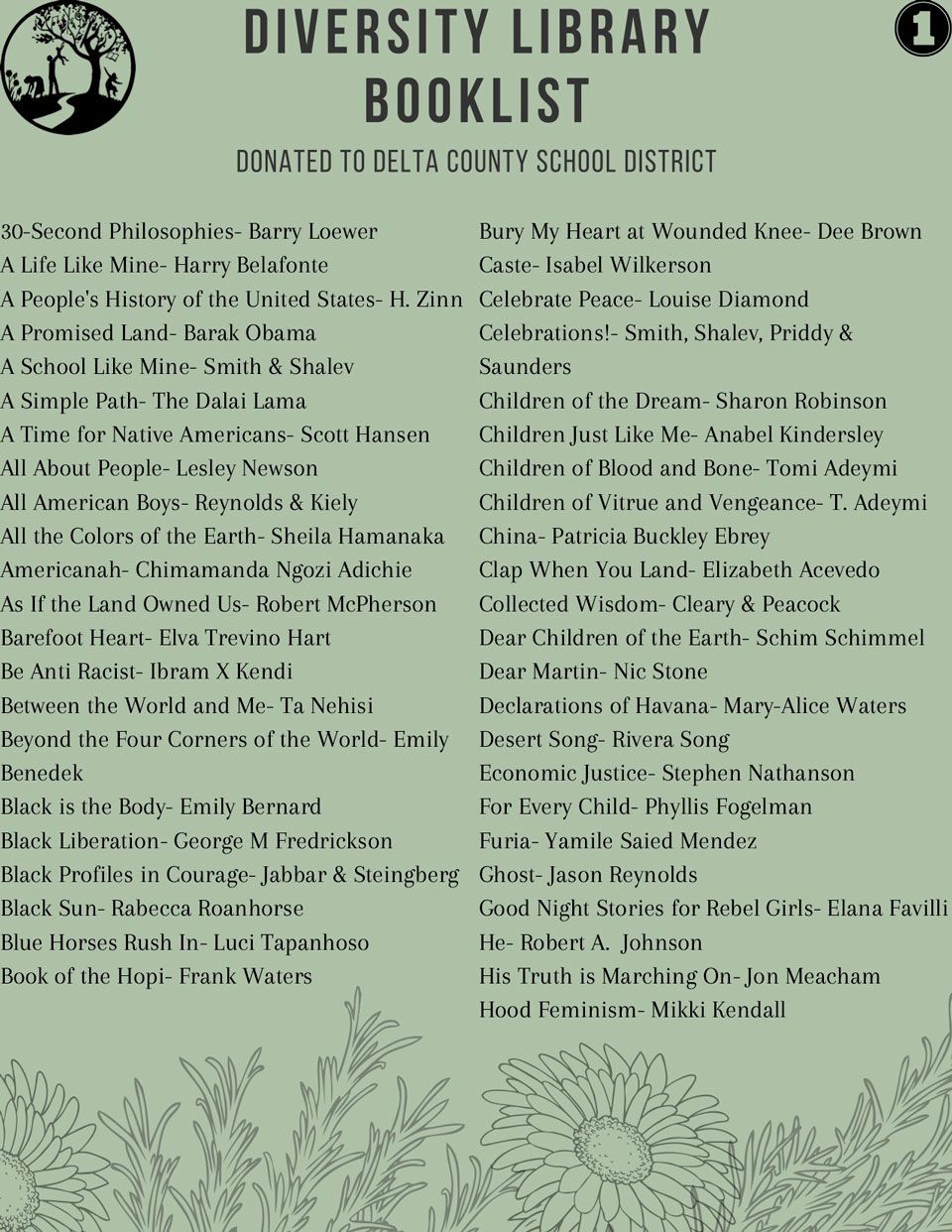 DIVERSITY LIBRARY BOOKLIST

1

DONATED TO DELTA COUNTY SCHOOL DISTRICT

30-Second Philosophies- Barry Loewer
A Life Like Mine- Harry Belafonte
A People's History of the United States- H. Zinn
A Promised Land- Barak Obama
A School Like Mine- Smith & Shalev
A Simple Path- The Dalai Lama
A Time for Native Americans- Scott Hansen
All About People- Lesley Newson
All American Boys- Reynolds & Kiely
All the Colors of the Earth- Sheila Hamanaka
Americanah- Chimamanda Ngozi Adichie
As If the Land Owned Us- Robert McPherson
Barefoot Heart- Elva Trevino Hart
Be Anti Racist- Ibram X Kendi
Between the World and Me- Ta Nehisi
Beyond the Four Corners of the World- Emily Benedek
Black is the Body- Emily Bernard
Black Liberation- George M Fredrickson
Black Profiles in Courage- Jabbar & Steingberg
Black Sun- Rabecca Roanhorse
Blue Horses Rush In- Luci Tapanhoso
Book of the Hopi- Frank Waters

Bury My Heart at Wounded Knee- Dee Brown
Caste- Isabel Wilkerson
Celebrate Peace- Louise Diamond
Celebrations!- Smith, Shalev, Priddy & Saunders
Children of the Dream- Sharon Robinson
Children Just Like Me- Anabel Kindersley
Children of Blood and Bone- Tomi Adeymi
Children of Vitrue and Vengeance- T. Adeymi
China- Patricia Buckley Ebrey
Clap When You Land- Elizabeth Acevedo
Collected Wisdom- Cleary & Peacock
Dear Children of the Earth- Schim Schimmel
Dear Martin- Nic Stone
Declarations of Havana- Mary-Alice Waters
Desert Song- Rivera Song
Economic Justice- Stephen Nathanson
For Every Child- Phyllis Fogelman
Furia- Yamile Saied Mendez
Ghost- Jason Reynolds
Good Night Stories for Rebel Girls- Elana Favilli
He- Robert A. Johnson
His Truth is Marching On- Jon Meacham
Hood Feminism- Mikki Kendall